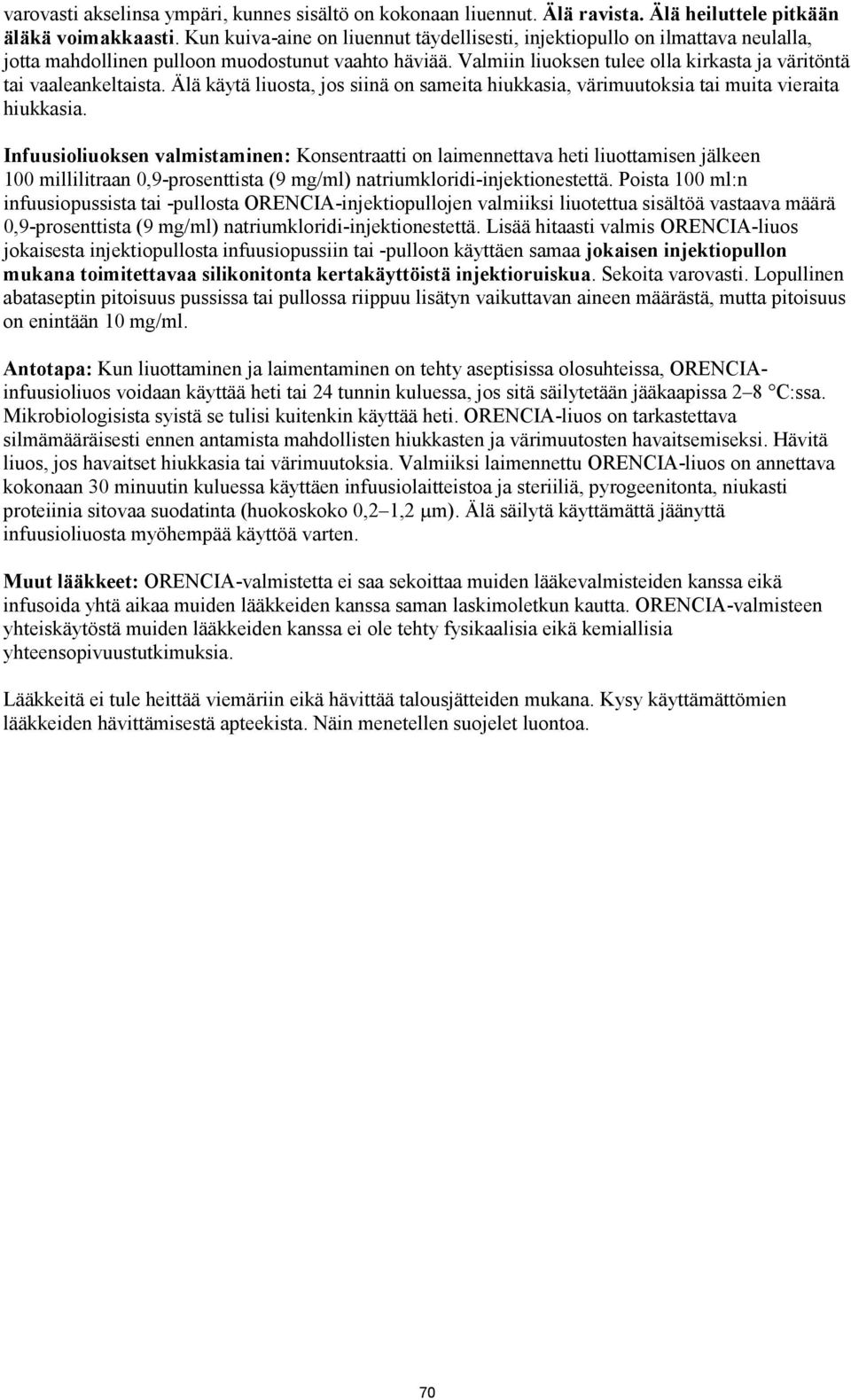 varovasti akselinsa ympäri, kunnes sisältö on kokonaan liuennut. Älä ravista. Älä heiluttele pitkään äläkä voimakkaasti. Kun kuiva-aine on liuennut täydellisesti, injektiopullo on ilmattava neulalla, jotta mahdollinen pulloon muodostunut vaahto häviää. Valmiin liuoksen tulee olla kirkasta ja väritöntä tai vaaleankeltaista. Älä käytä liuosta, jos siinä on sameita hiukkasia, värimuutoksia tai muita vieraita hiukkasia.

Infuusioliuoksen valmistaminen: Konsentraatti on laimennettava heti liuottamisen jälkeen 100 millilitraan 0,9-prosenttista (9 mg/ml) natriumkloridi-injektionestettä. Poista 100 ml:n infuusiopussista tai -pullosta ORENCIA-injektiopullojen valmiiksi liuotettua sisältöä vastaava määrä 0,9-prosenttista (9 mg/ml) natriumkloridi-injektionestettä. Lisää hitaasti valmis ORENCIA-liuos jokaisesta injektiopullosta infuusiopussiin tai -pulloon käyttäen samaa jokaisen injektiopullon mukana toimitettavaa silikonitonta kertakäyttöistä injektioruiskua. Sekoita varovasti. Lopullinen abataseptin pitoisuus pussissa tai pullossa riippuu lisätyn vaikuttavan aineen määrästä, mutta pitoisuus on enintään 10 mg/ml.

Antotapa: Kun liuottaminen ja laimentaminen on tehty aseptisissa olosuhteissa, ORENCIA-infuusioliuos voidaan käyttää heti tai 24 tunnin kuluessa, jos sitä säilytetään jääkaapissa 2–8 °C:ssa. Mikrobiologisista syistä se tulisi kuitenkin käyttää heti. ORENCIA-liuos on tarkastettava silmämääräisesti ennen antamista mahdollisten hiukkasten ja värimuutosten havaitsemiseksi. Hävitä liuos, jos havaitset hiukkasia tai värimuutoksia. Valmiiksi laimennettu ORENCIA-liuos on annettava kokonaan 30 minuutin kuluessa käyttäen infuusiolaitteistoa ja steriiliä, pyrogeenitonta, niukasti proteiinia sitovaa suodatinta (huokoskoko 0,2–1,2 μm). Älä säilytä käyttämättä jäänyttä infuusioliuosta myöhempää käyttöä varten.

Muut lääkkeet: ORENCIA-valmistetta ei saa sekoittaa muiden lääkevalmisteiden kanssa eikä infusoida yhtä aikaa muiden lääkkeiden kanssa saman laskimoletkun kautta. ORENCIA-valmisteen yhteiskäytöstä muiden lääkkeiden kanssa ei ole tehty fysikaalisia eikä kemiallisia yhteensopivuustutkimuksia.

Lääkkeitä ei tule heittää viemäriin eikä hävittää talousjätteiden mukana. Kysy käyttämättömien lääkkeiden hävittämisestä apteekista. Näin menetellen suojelet luontoa.

70